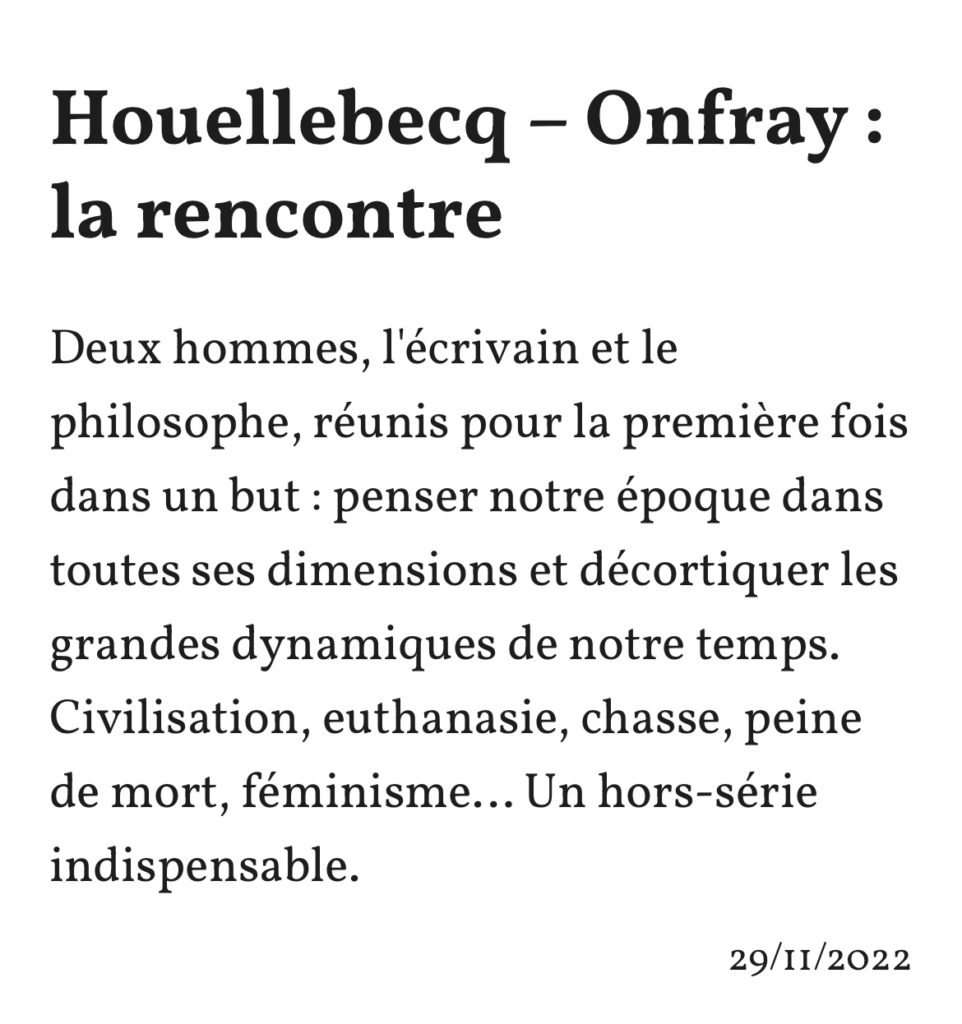 Houellebecq – Onfray : la rencontre

Deux hommes, l'écrivain et le philosophe, réunis pour la première fois dans un but : penser notre époque dans toutes ses dimensions et décortiquer les grandes dynamiques de notre temps. Civilisation, euthanasie, chasse, peine de mort, féminisme… Un hors-série indispensable.

29/11/2022